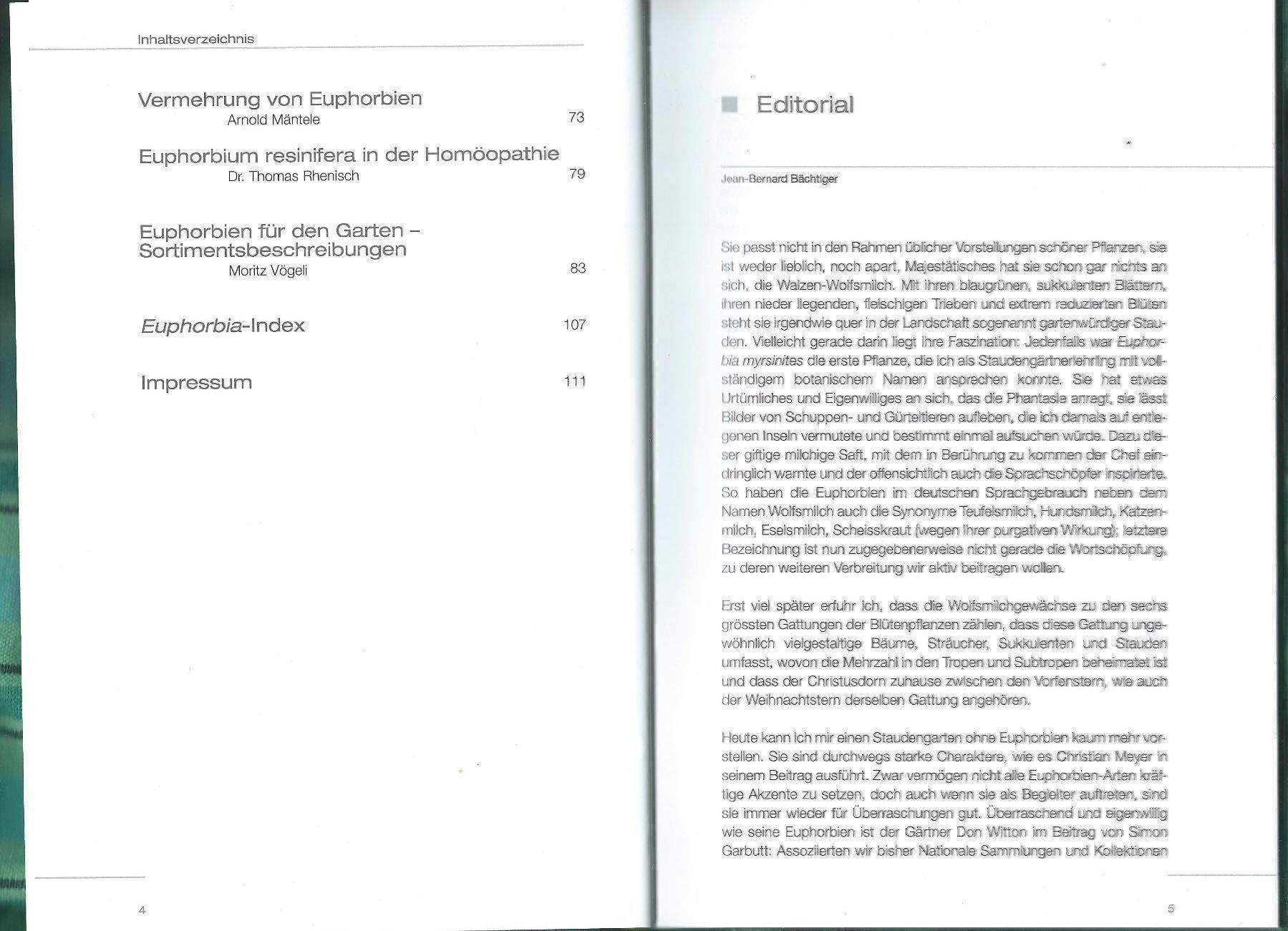 Inhaltsverzeichnis

Vermehrung von Euphorbien
Arnold Mäntele
73

Euphorbium resinifera in der Homöopathie
Dr. Thomas Rhenisch
79

Euphorbien für den Garten – Sortimentsbeschreibungen
Moritz Vögeli
83

Euphorbia-Index
107

Impressum
111

4

Editorial

Jean-Bernard Bächtiger

Sie passt nicht in den Rahmen üblicher Vorstellungen schöner Pflanzen, sie ist weder lieblich, noch apart, Majestätisches hat sie schon gar nichts an sich, die Walzen-Wolfsmilch. Mit ihren blaugrünen, sukkulenten Blättern, ihren nieder liegenden, fleischigen Trieben und extrem reduzierten Blüten steht sie irgendwie quer in der Landschaft sogenannt gartenwürdiger Stauden. Vielleicht gerade darin liegt ihre Faszination: Jedenfalls war Euphorbia myrsinites die erste Pflanze, die ich als Staudengärtnerlehrling mit vollständigem botanischem Namen ansprechen konnte. Sie hat etwas Urtümliches und Eigenwilliges an sich, das die Phantasie anregt, sie lässt Bilder von Schuppen- und Gürteltieren aufleben, die ich damals auf entlegenen Inseln vermutete und bestimmt einmal aufsuchen würde. Dazu dieser giftige milchige Saft, mit dem in Berührung zu kommen der Chef eindringlich warnte und der offensichtlich auch die Sprachschöpfer inspirierte. So haben die Euphorbien im deutschen Sprachgebrauch neben dem Namen Wolfsmilch auch die Synonyme Teufelsmilch, Hundsmilch, Katzenmilch, Eselsmilch, Scheisskraut (wegen ihrer purgativen Wirkung); letztere Bezeichnung ist nun zugegebenerweise nicht gerade die Wortschöpfung, zu deren weiteren Verbreitung wir aktiv beitragen wollen.

Erst viel später erfuhr ich, dass die Wolfsmilchgewächse zu den sechs grössten Gattungen der Blütenpflanzen zählen, dass diese Gattung ungewöhnlich vielgestaltige Bäume, Sträucher, Sukkulenten und Stauden umfasst, wovon die Mehrzahl in den Tropen und Subtropen beheimatet ist und dass der Christusdorn zuhause zwischen den Vorfenstern, wie auch der Weihnachtstern derselben Gattung angehören.

Heute kann ich mir einen Staudengarten ohne Euphorbien kaum mehr vorstellen. Sie sind durchwegs starke Charaktere, wie es Christian Meyer in seinem Beitrag ausführt. Zwar vermögen nicht alle Euphorbien-Arten kräftige Akzente zu setzen, doch auch wenn sie als Begleiter auftreten, sind sie immer wieder für Überraschungen gut. Überraschend und eigenwillig wie seine Euphorbien ist der Gärtner Don Witton im Beitrag von Simon Garbutt: Assoziierten wir bisher Nationale Sammlungen und Kollektionen

5